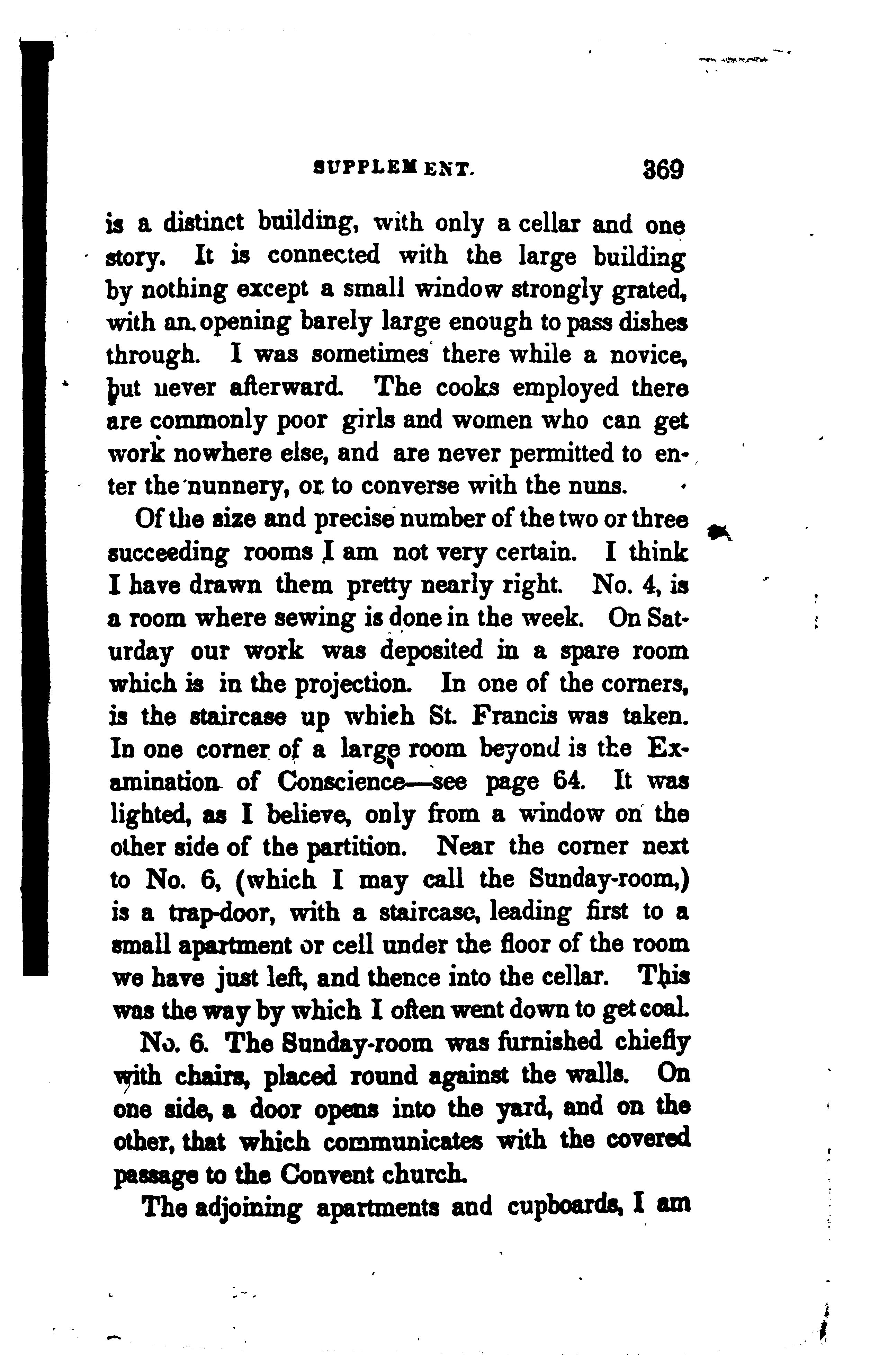 SUPPLEMENT. 369

is a distinct building, with only a cellar and one story. It is connected with the large building by nothing except a small window strongly grated, with an opening barely large enough to pass dishes through. I was sometimes there while a novice, but never afterward. The cooks employed there are commonly poor girls and women who can get work nowhere else, and are never permitted to enter the nunnery, or to converse with the nuns.

Of the size and precise number of the two or three succeeding rooms I am not very certain. I think I have drawn them pretty nearly right. No. 4, is a room where sewing is done in the week. On Saturday our work was deposited in a spare room which is in the projection. In one of the corners, is the staircase up which St. Francis was taken. In one corner of a large room beyond is the Examination of Conscience—see page 64. It was lighted, as I believe, only from a window on the other side of the partition. Near the corner next to No. 6, (which I may call the Sunday-room,) is a trap-door, with a staircase, leading first to a small apartment or cell under the floor of the room we have just left, and thence into the cellar. This was the way by which I often went down to get coal.

No. 6. The Sunday-room was furnished chiefly with chairs, placed round against the walls. On one side, a door opens into the yard, and on the other, that which communicates with the covered passage to the Convent church.

The adjoining apartments and cupboards, I am